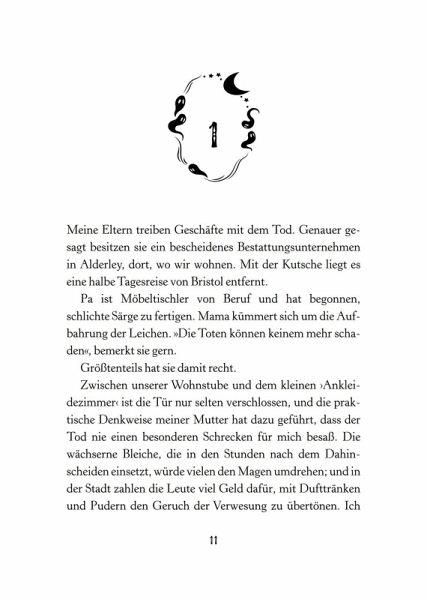 1

Meine Eltern treiben Geschäfte mit dem Tod. Genauer gesagt besitzen sie ein bescheidenes Bestattungsunternehmen in Alderley, dort, wo wir wohnen. Mit der Kutsche liegt es eine halbe Tagesreise von Bristol entfernt.

Pa ist Möbeltischler von Beruf und hat begonnen, schlichte Särge zu fertigen. Mama kümmert sich um die Aufbahrung der Leichen. »Die Toten können keinem mehr schaden«, bemerkt sie gern.

Größtenteils hat sie damit recht.

Zwischen unserer Wohnstube und dem kleinen ›Ankleidezimmer‹ ist die Tür nur selten verschlossen, und die praktische Denkweise meiner Mutter hat dazu geführt, dass der Tod nie einen besonderen Schrecken für mich besaß. Die wächserne Bleiche, die in den Stunden nach dem Dahinscheiden einsetzt, würde vielen den Magen umdrehen; und in der Stadt zahlen die Leute viel Geld dafür, mit Dufttränken und Pudern den Geruch der Verwesung zu übertönen. Ich

11